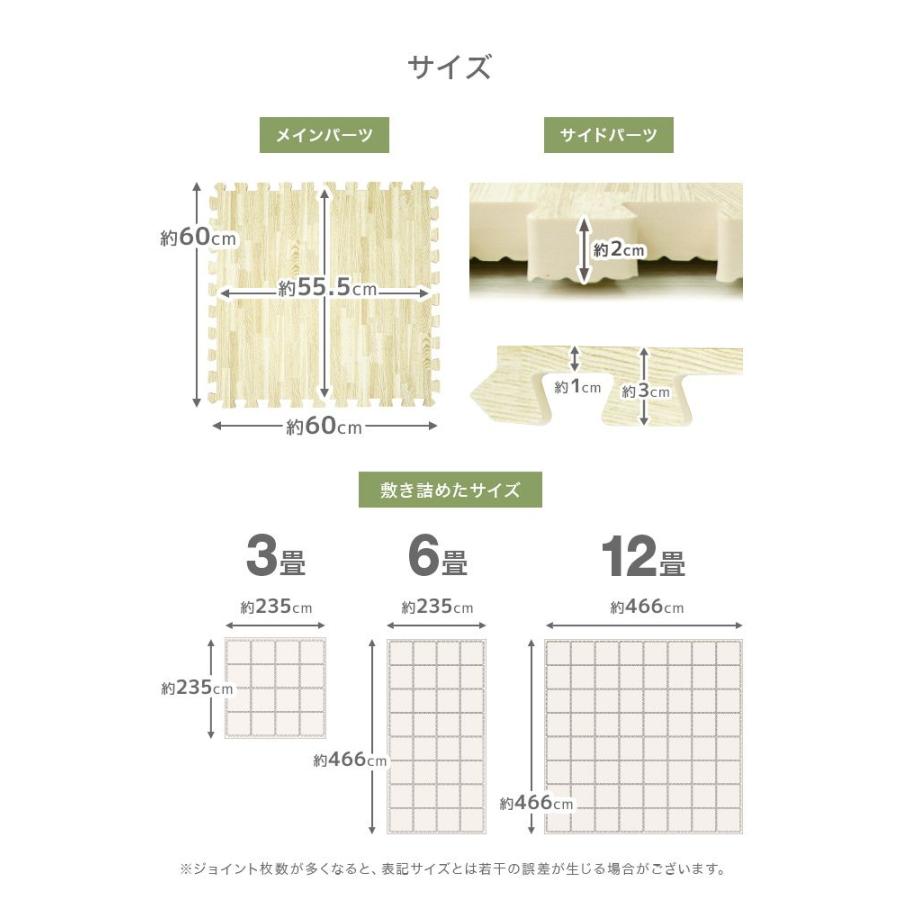 サイズ

メインパーツ

約60cm

約55.5cm

約60cm

サイドパーツ

約2cm

約1cm

約3cm

敷き詰めたサイズ

3畳

約235cm

約235cm

6畳

約235cm

約466cm

12畳

約466cm

約466cm

※ジョイント枚数が多くなると、表記サイズとは若干の誤差が生じる場合がございます。